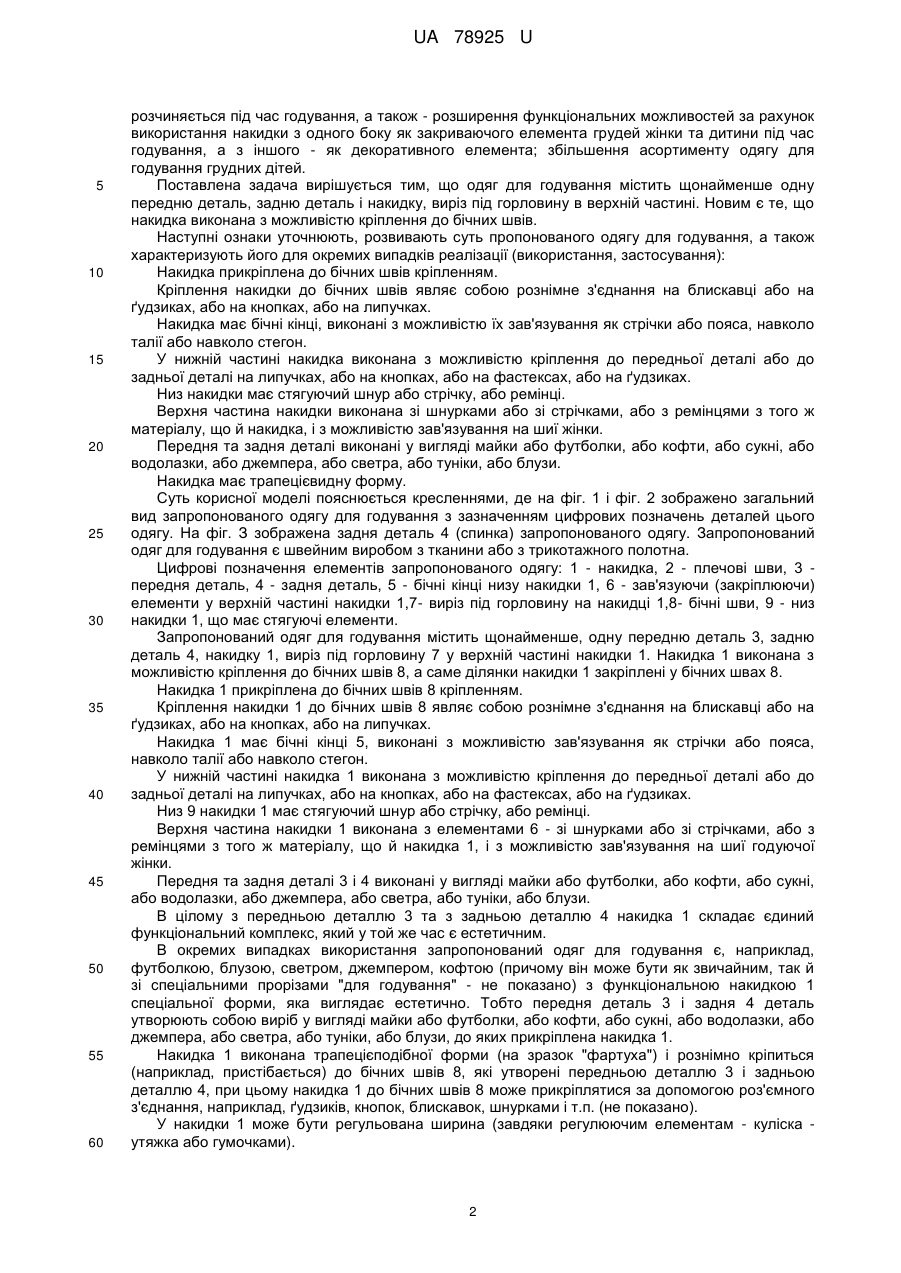 UA 78925 U

розчиняється під час годування, а також - розширення функціональних можливостей за рахунок використання накидки з одного боку як закриваючого елемента грудей жінки та дитини під час годування, а з іншого - як декоративного елемента; збільшення асортименту одягу для годування грудних дітей.

5 Поставлена задача вирішується тим, що одяг для годування містить щонайменше одну передню деталь, задню деталь і накидку, виріз під горловину в верхній частині. Новим є те, що накидка виконана з можливістю кріплення до бічних швів.

Наступні ознаки уточнюють, розвивають суть пропонованого одягу для годування, а також характеризують його для окремих випадків реалізації (використання, застосування):

10 Накидка прикріплена до бічних швів кріпленням.

Кріплення накидки до бічних швів являє собою рознімне з'єднання на блискавці або на ґудзиках, або на кнопках, або на липучках.

Накидка має бічні кінці, виконані з можливістю їх зав'язування як стрічки або пояса, навколо талії або навколо стегон.

15 У нижній частині накидка виконана з можливістю кріплення до передньої деталі або до задньої деталі на липучках, або на кнопках, або на фастексах, або на ґудзиках.

Низ накидки має стягуючий шнур або стрічку, або ремінці.

Верхня частина накидки виконана зі шнурками або зі стрічками, або з ремінцями з того ж матеріалу, що й накидка, і з можливістю зав'язування на шиї жінки.

20 Передня та задня деталі виконані у вигляді майки або футболки, або кофти, або сукні, або водолазки, або джемпера, або светра, або туніки, або блузи.

Накидка має трапецієвидну форму.

Суть корисної моделі пояснюється кресленнями, де на фіг. 1 і фіг. 2 зображено загальний вид запропонованого одягу для годування з зазначенням цифрових позначень деталей цього

25 одягу. На фіг. 3 зображена задня деталь 4 (спинка) запропонованого одягу. Запропонований одяг для годування є швейним виробом з тканини або з трикотажного полотна.

Цифрові позначення елементів запропонованого одягу: 1 - накидка, 2 - плечові шви, 3 - передня деталь, 4 - задня деталь, 5 - бічні кінці низу накидки 1, 6 - зав'язуючи (закріплюючи) елементи у верхній частині накидки 1,7- виріз під горловину на накидці 1,8- бічні шви, 9 - низ

30 накидки 1, що має стягуючі елементи.

Запропонований одяг для годування містить щонайменше, одну передню деталь 3, задню деталь 4, накидку 1, виріз під горловину 7 у верхній частині накидки 1. Накидка 1 виконана з можливістю кріплення до бічних швів 8, а саме ділянки накидки 1 закріплені у бічних швах 8.

Накидка 1 прикріплена до бічних швів 8 кріпленням.

35 Кріплення накидки 1 до бічних швів 8 являє собою рознімне з'єднання на блискавці або на ґудзиках, або на кнопках, або на липучках.

Накидка 1 має бічні кінці 5, виконані з можливістю зав'язування як стрічки або пояса, навколо талії або навколо стегон.

У нижній частині накидка 1 виконана з можливістю кріплення до передньої деталі або до

40 задньої деталі на липучках, або на кнопках, або на фастексах, або на ґудзиках.

Низ 9 накидки 1 має стягуючий шнур або стрічку, або ремінці.

Верхня частина накидки 1 виконана з елементами 6 - зі шнурками або зі стрічками, або з ремінцями з того ж матеріалу, що й накидка 1, і з можливістю зав'язування на шиї годуючої жінки.

45 Передня та задня деталі 3 і 4 виконані у вигляді майки або футболки, або кофти, або сукні, або водолазки, або джемпера, або светра, або туніки, або блузи.

В цілому з передньою деталлю 3 та з задньою деталлю 4 накидка 1 складає єдиний функціональний комплекс, який у той же час є естетичним.

В окремих випадках використання запропонований одяг для годування є, наприклад,

50 футболкою, блузою, светром, джемпером, кофтою (причому він може бути як звичайним, так й зі спеціальними прорізами "для годування" - не показано) з функціональною накидкою 1 спеціальної форми, яка виглядає естетично. Тобто передня деталь 3 і задня 4 деталь утворюють собою виріб у вигляді майки або футболки, або кофти, або сукні, або водолазки, або джемпера, або светра, або туніки, або блузи, до яких прикріплена накидка 1.

55 Накидка 1 виконана трапецієподібної форми (на зразок "фартуха") і рознімно кріпиться (наприклад, пристібається) до бічних швів 8, які утворені передньою деталлю 3 і задньою деталлю 4, при цьому накидка 1 до бічних швів 8 може прикріплятися за допомогою роз'ємного з'єднання, наприклад, ґудзиків, кнопок, блискавок, шнурками і т.п. (не показано).

У накидки 1 може бути регульована ширина (завдяки регулюючим елементам - куліска -

60 утяжка або гумочками).

2